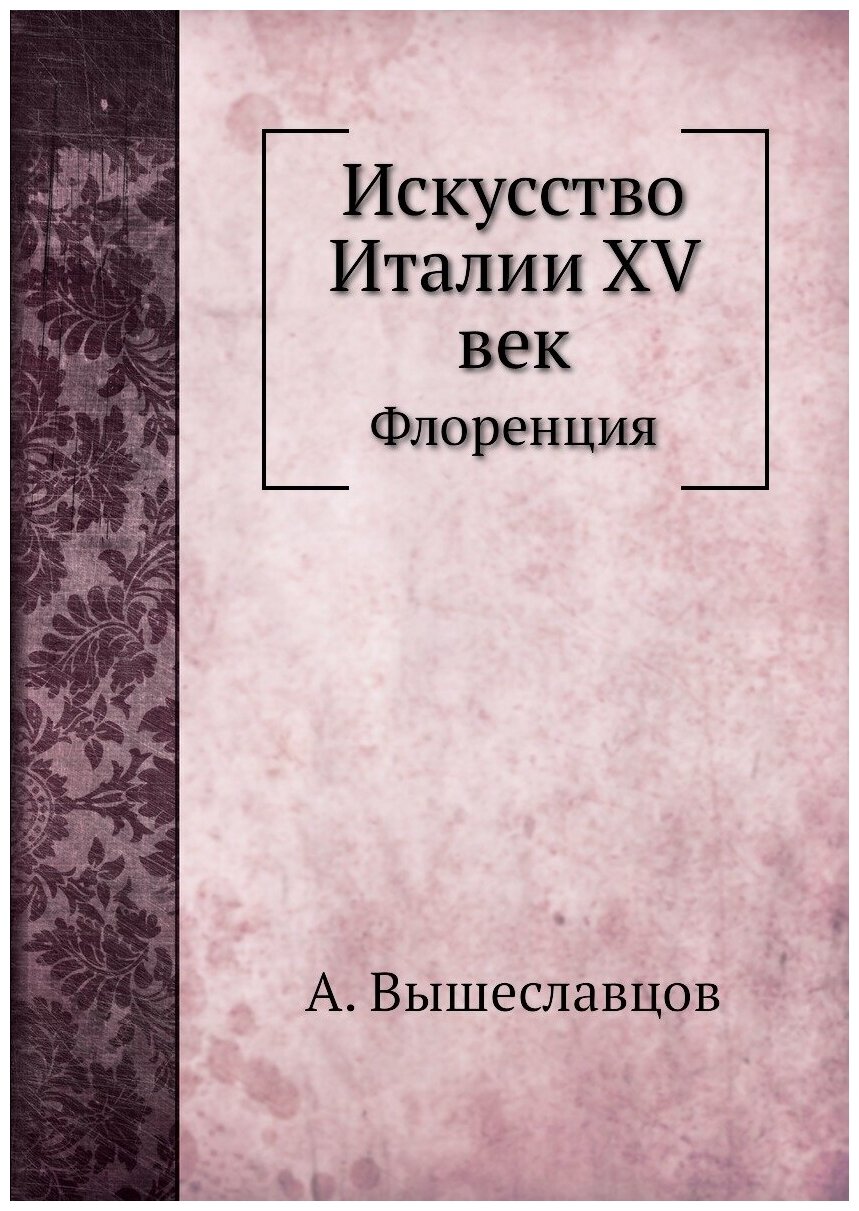 Искусство Италии XV век

Флоренция

А. Вышеславцов